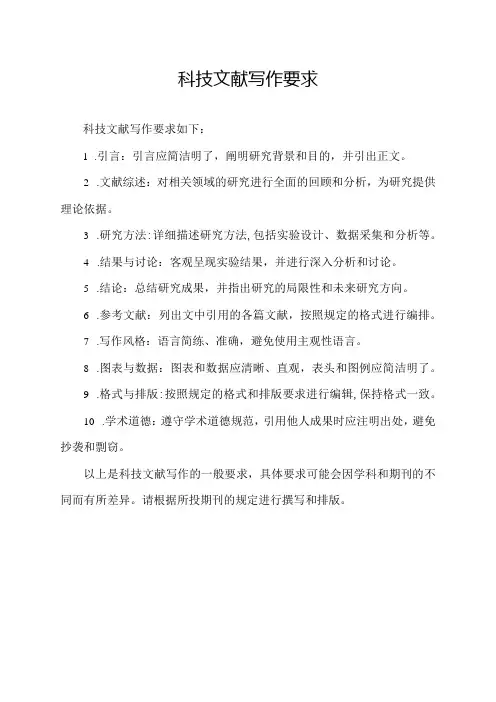 科技文献写作要求

科技文献写作要求如下：

1 .引言：引言应简洁明了，阐明研究背景和目的，并引出正文。

2 .文献综述：对相关领域的研究进行全面的回顾和分析，为研究提供理论依据。

3 .研究方法：详细描述研究方法，包括实验设计、数据采集和分析等。

4 .结果与讨论：客观呈现实验结果，并进行深入分析和讨论。

5 .结论：总结研究成果，并指出研究的局限性和未来研究方向。

6 .参考文献：列出文中引用的各篇文献，按照规定的格式进行编排。

7 .写作风格：语言简练、准确，避免使用主观性语言。

8 .图表与数据：图表和数据应清晰、直观，表头和图例应简洁明了。

9 .格式与排版：按照规定的格式和排版要求进行编辑，保持格式一致。

10 .学术道德：遵守学术道德规范，引用他人成果时应注明出处，避免抄袭和剽窃。

以上是科技文献写作的一般要求，具体要求可能会因学科和期刊的不同而有所差异。请根据所投期刊的规定进行撰写和排版。